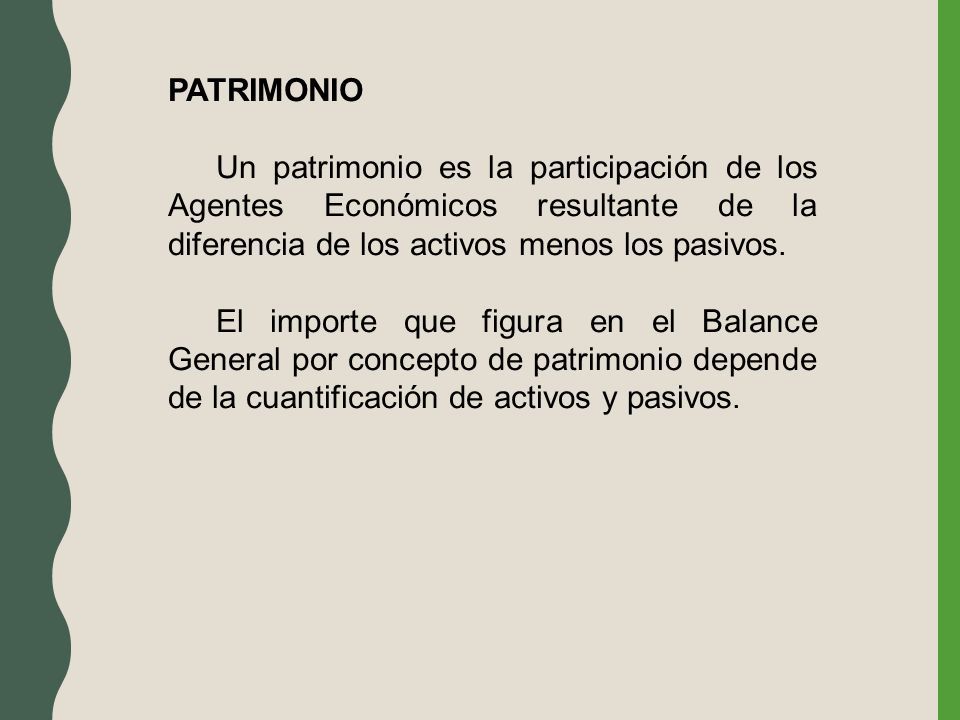 PATRIMONIO

Un patrimonio es la participación de los Agentes Económicos resultante de la diferencia de los activos menos los pasivos.

El importe que figura en el Balance General por concepto de patrimonio depende de la cuantificación de activos y pasivos.